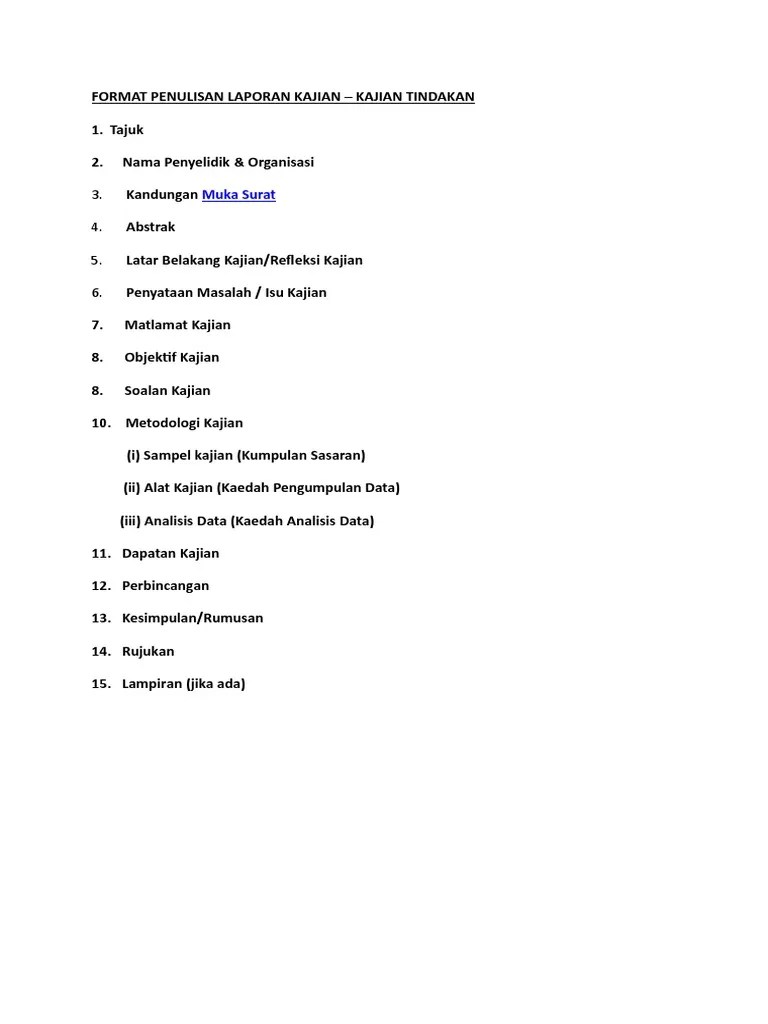 FORMAT PENULISAN LAPORAN KAJIAN – KAJIAN TINDAKAN

1. Tajuk

2. Nama Penyelidik & Organisasi

3. Kandungan Muka Surat

4. Abstrak

5. Latar Belakang Kajian/Refleksi Kajian

6. Penyataan Masalah / Isu Kajian

7. Matlamat Kajian

8. Objektif Kajian

8. Soalan Kajian

10. Metodologi Kajian

(i) Sampel kajian (Kumpulan Sasaran)

(ii) Alat Kajian (Kaedah Pengumpulan Data)

(iii) Analisis Data (Kaedah Analisis Data)

11. Dapatan Kajian

12. Perbincangan

13. Kesimpulan/Rumusan

14. Rujukan

15. Lampiran (jika ada)